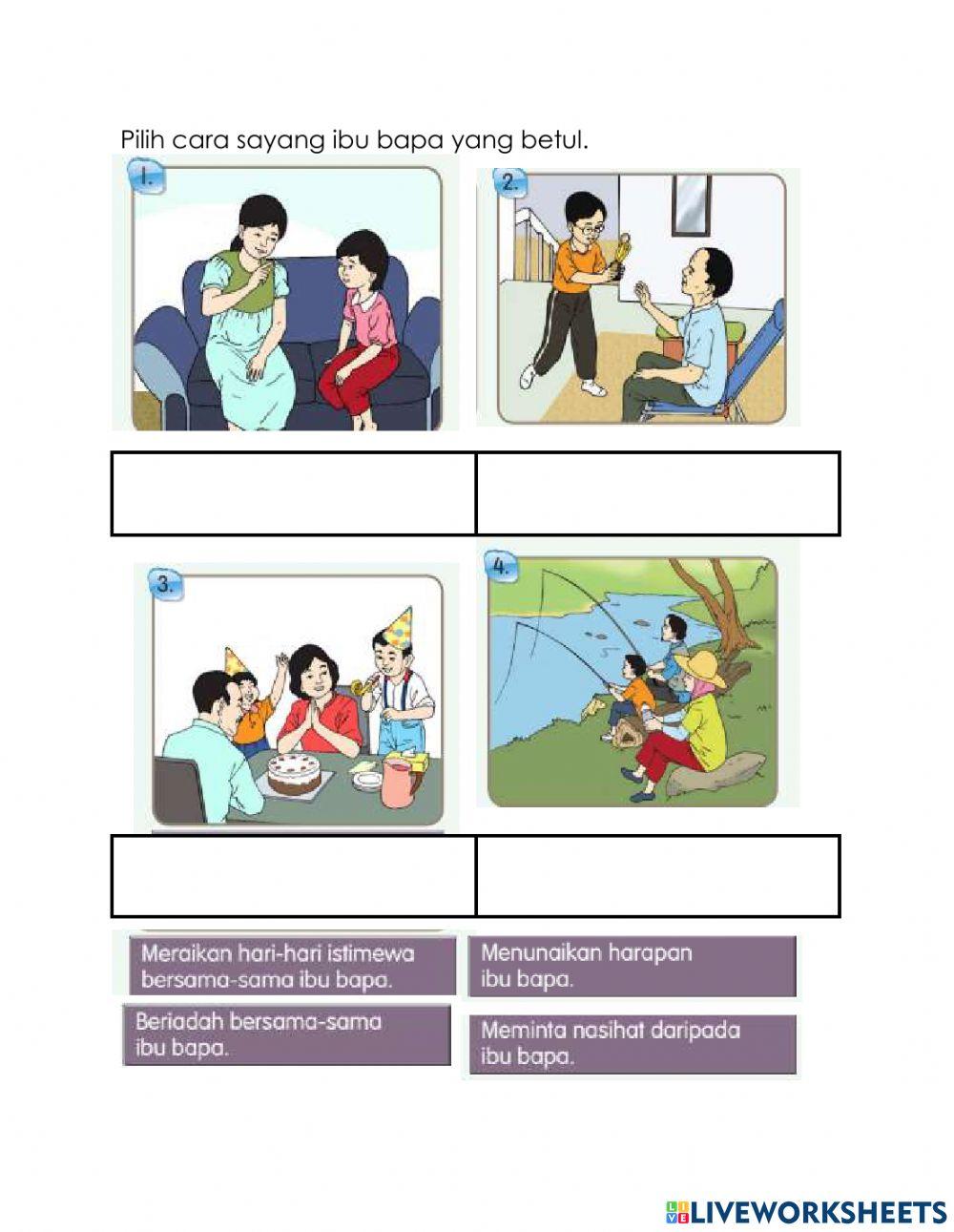 Pilih cara sayang ibu bapa yang betul.

1.

2.

3.

4.

Meraikan hari-hari istimewa bersama-sama ibu bapa.

Menunaikan harapan ibu bapa.

Beriadah bersama-sama ibu bapa.

Meminta nasihat daripada ibu bapa.

LIVEWORKSHEETS